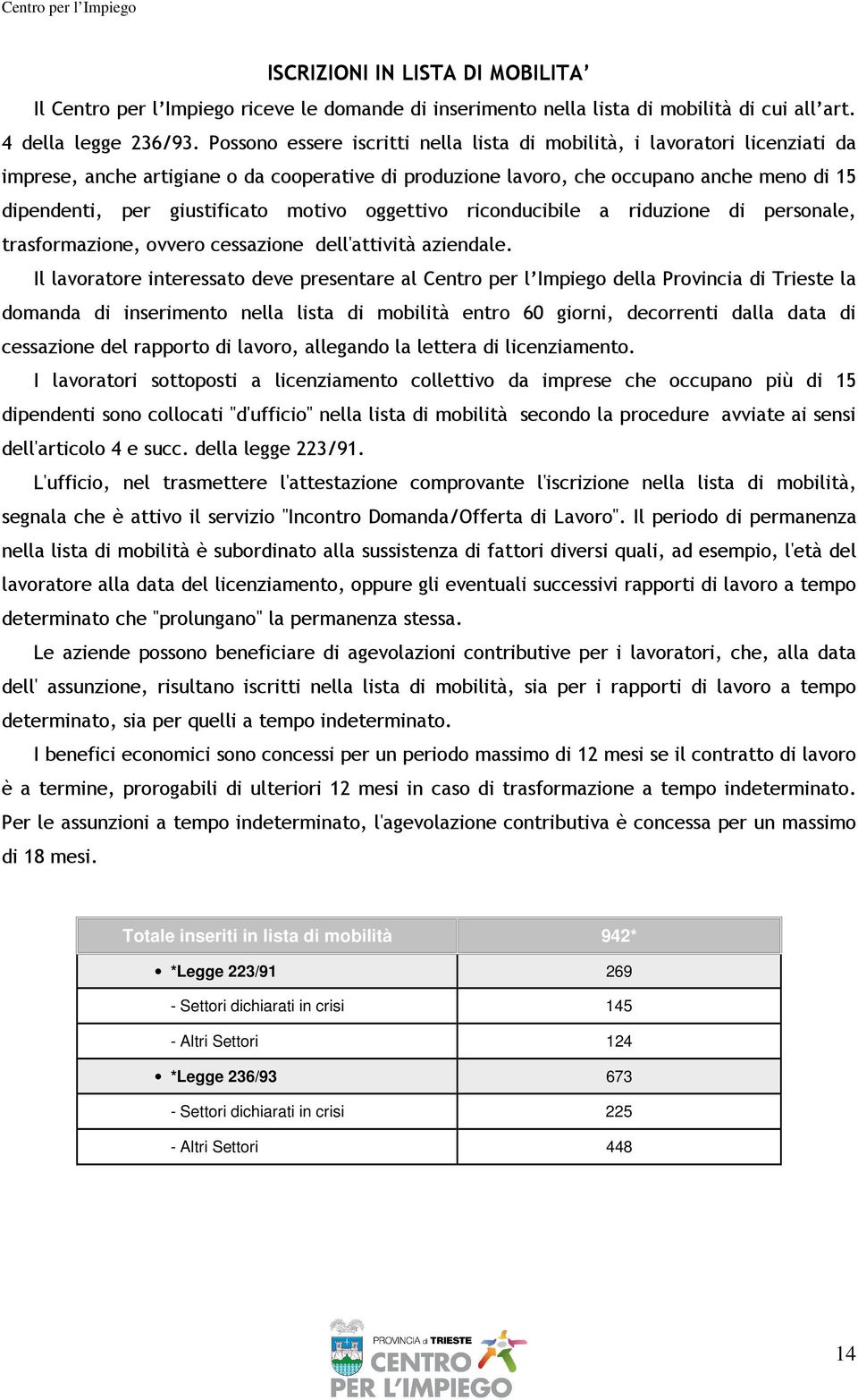 Centro per l'Impiego

ISCRIZIONI IN LISTA DI MOBILITA'

Il Centro per l'Impiego riceve le domande di inserimento nella lista di mobilità di cui all'art. 4 della legge 236/93. Possono essere iscritti nella lista di mobilità, i lavoratori licenziati da imprese, anche artigiane o da cooperative di produzione lavoro, che occupano anche meno di 15 dipendenti, per giustificato motivo oggettivo riconducibile a riduzione di personale, trasformazione, ovvero cessazione dell'attività aziendale.

Il lavoratore interessato deve presentare al Centro per l'Impiego della Provincia di Trieste la domanda di inserimento nella lista di mobilità entro 60 giorni, decorrenti dalla data di cessazione del rapporto di lavoro, allegando la lettera di licenziamento.

I lavoratori sottoposti a licenziamento collettivo da imprese che occupano più di 15 dipendenti sono collocati "d'ufficio" nella lista di mobilità secondo la procedure avviate ai sensi dell'articolo 4 e succ. della legge 223/91.

L'ufficio, nel trasmettere l'attestazione comprovante l'iscrizione nella lista di mobilità, segnala che è attivo il servizio "Incontro Domanda/Offerta di Lavoro". Il periodo di permanenza nella lista di mobilità è subordinato alla sussistenza di fattori diversi quali, ad esempio, l'età del lavoratore alla data del licenziamento, oppure gli eventuali successivi rapporti di lavoro a tempo determinato che "prolungano" la permanenza stessa.

Le aziende possono beneficiare di agevolazioni contributive per i lavoratori, che, alla data dell' assunzione, risultano iscritti nella lista di mobilità, sia per i rapporti di lavoro a tempo determinato, sia per quelli a tempo indeterminato.

I benefici economici sono concessi per un periodo massimo di 12 mesi se il contratto di lavoro è a termine, prorogabili di ulteriori 12 mesi in caso di trasformazione a tempo indeterminato. Per le assunzioni a tempo indeterminato, l'agevolazione contributiva è concessa per un massimo di 18 mesi.

| Totale inseriti in lista di mobilità | 942* |
|---|---|
| • *Legge 223/91 | 269 |
| - Settori dichiarati in crisi | 145 |
| - Altri Settori | 124 |
| • *Legge 236/93 | 673 |
| - Settori dichiarati in crisi | 225 |
| - Altri Settori | 448 |

PROVINCIA di TRIESTE
CENTRO PER L'IMPIEGO

14